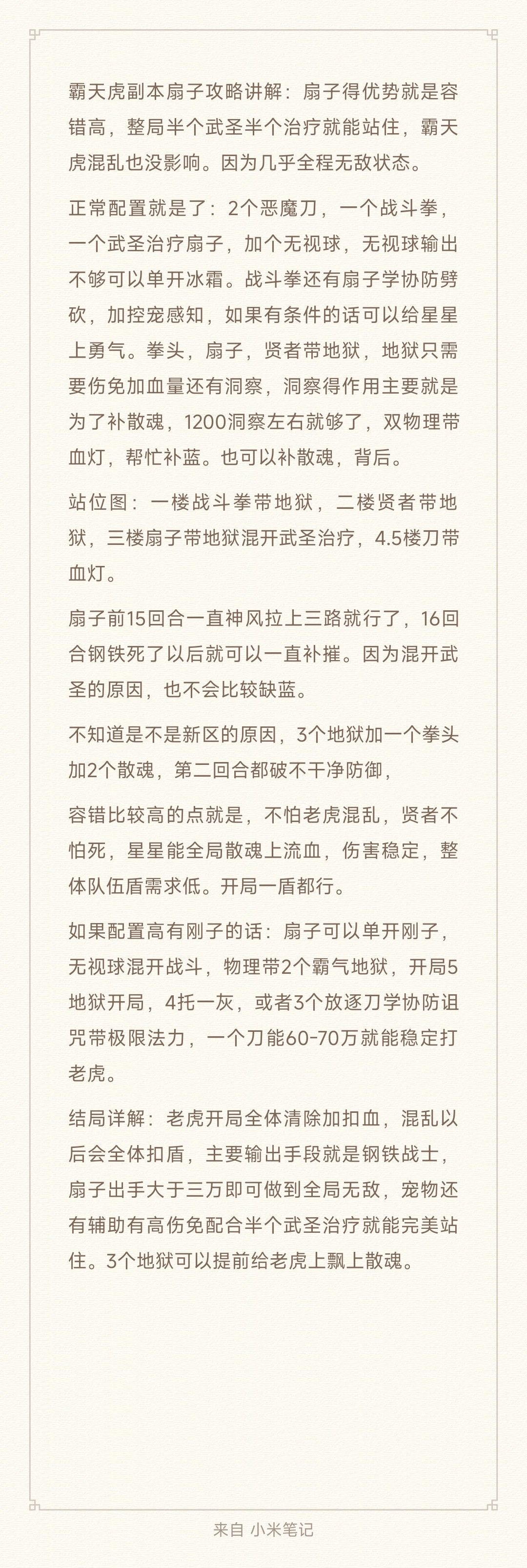 霸天虎副本扇子攻略讲解：扇子得优势就是容错高，整局半个武圣半个治疗就能站住，霸天虎混乱也没影响。因为几乎全程无敌状态。

正常配置就是了：2个恶魔刀，一个战斗拳，一个武圣治疗扇子，加个无视球，无视球输出不够可以单开冰霜。战斗拳还有扇子学协防劈砍，加控宠感知，如果有条件的话可以给星星上勇气。拳头，扇子，贤者带地狱，地狱只需要伤免加血量还有洞察，洞察得作用主要就是为了补散魂，1200洞察左右就够了，双物理带血灯，帮忙补蓝。也可以补散魂，背后。

站位图：一楼战斗拳带地狱，二楼贤者带地狱，三楼扇子带地狱混开武圣治疗，4.5楼刀带血灯。

扇子前15回合一直神风拉上三路就行了，16回合钢铁死了以后就可以一直补摧。因为混开武圣的原因，也不会比较缺蓝。

不知道是不是新区的原因，3个地狱加一个拳头加2个散魂，第二回合都破不干净防御，

容错比较高的点就是，不怕老虎混乱，贤者不怕死，星星能全局散魂上流血，伤害稳定，整体队伍盾需求低。开局一盾都行。

如果配置高有刚子的话：扇子可以单开刚子，无视球混开战斗，物理带2个霸气地狱，开局5地狱开局，4托一灰，或者3个放逐刀学协防诅咒带极限法力，一个刀能60-70万就能稳定打老虎。

结局详解：老虎开局全体清除加扣血，混乱以后会全体扣盾，主要输出手段就是钢铁战士，扇子出手大于三万即可做到全局无敌，宠物还有辅助有高伤免配合半个武圣治疗就能完美站住。3个地狱可以提前给老虎上飘上散魂。

来自 小米笔记